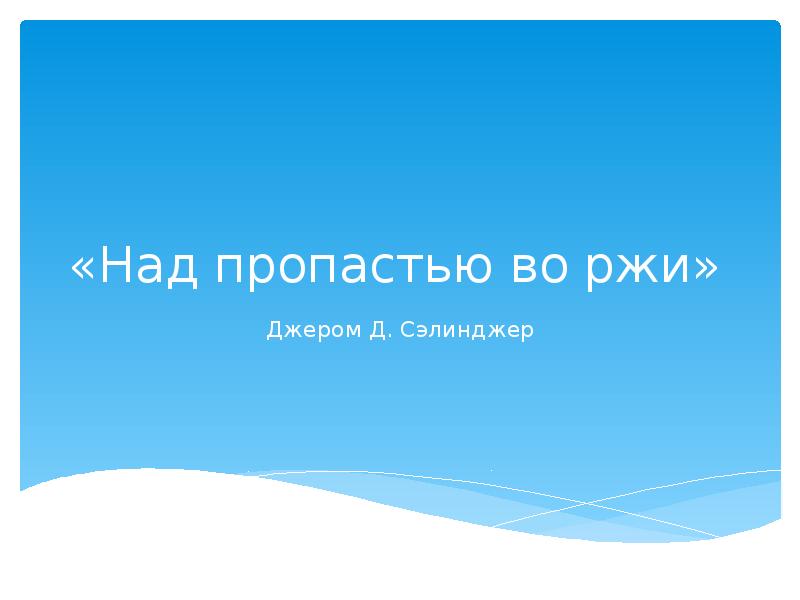 «Над пропастью во ржи»

Джером Д. Сэлинджер